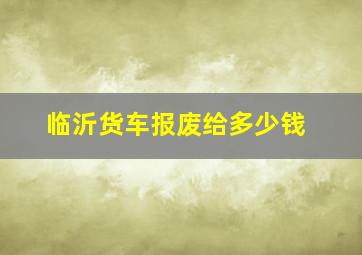 临沂货车报废给多少钱